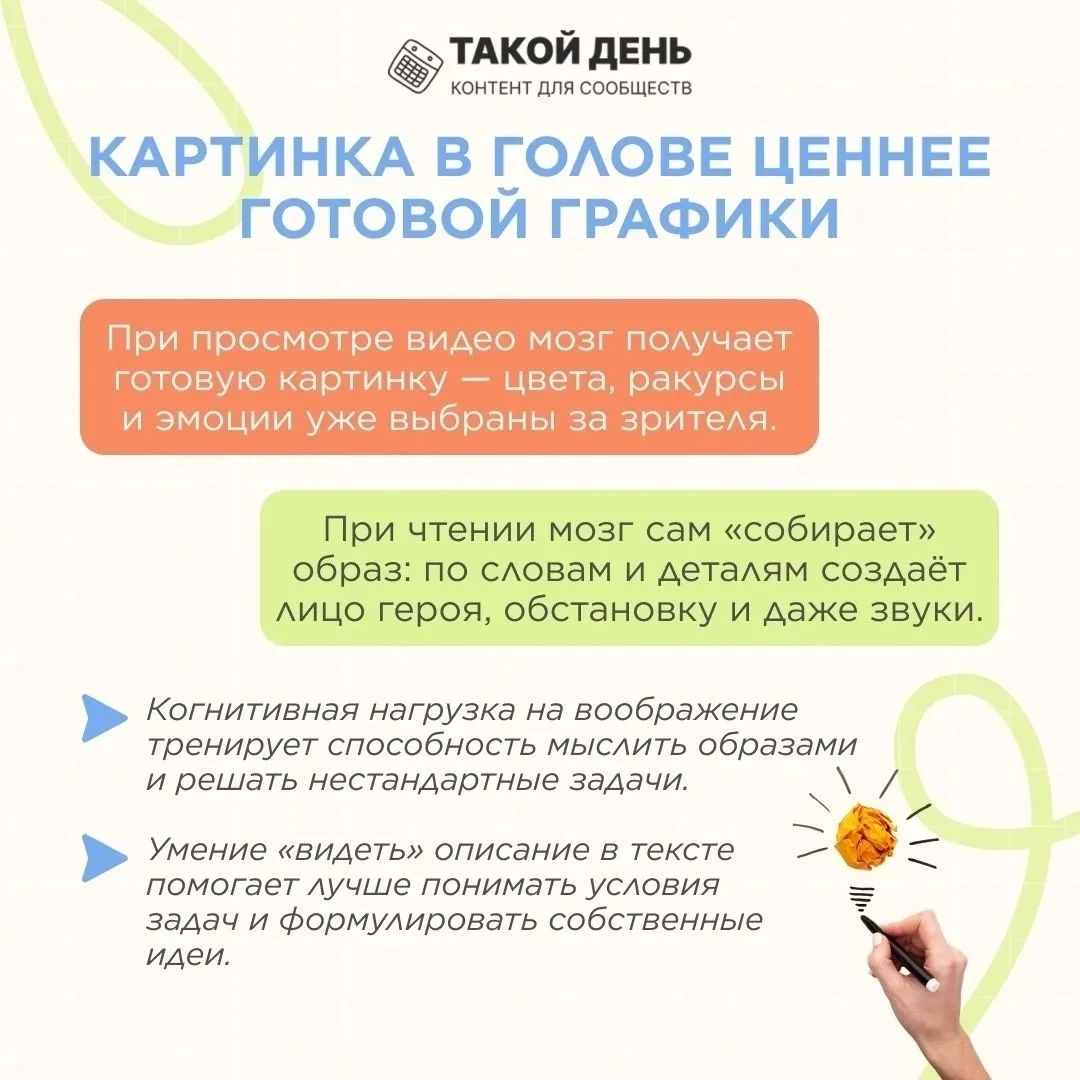 ТАКОЙ ДЕНЬ
КОНТЕНТ ДЛЯ СООБЩЕСТВ

КАРТИНКА В ГОЛОВЕ ЦЕННЕЕ ГОТОВОЙ ГРАФИКИ

При просмотре видео мозг получает готовую картинку — цвета, ракурсы и эмоции уже выбраны за зрителя.

При чтении мозг сам «собирает» образ: по словам и деталям создаёт лицо героя, обстановку и даже звуки.

Когнитивная нагрузка на воображение тренирует способность мыслить образами и решать нестандартные задачи.

Умение «видеть» описание в тексте помогает лучше понимать условия задач и формулировать собственные идеи.